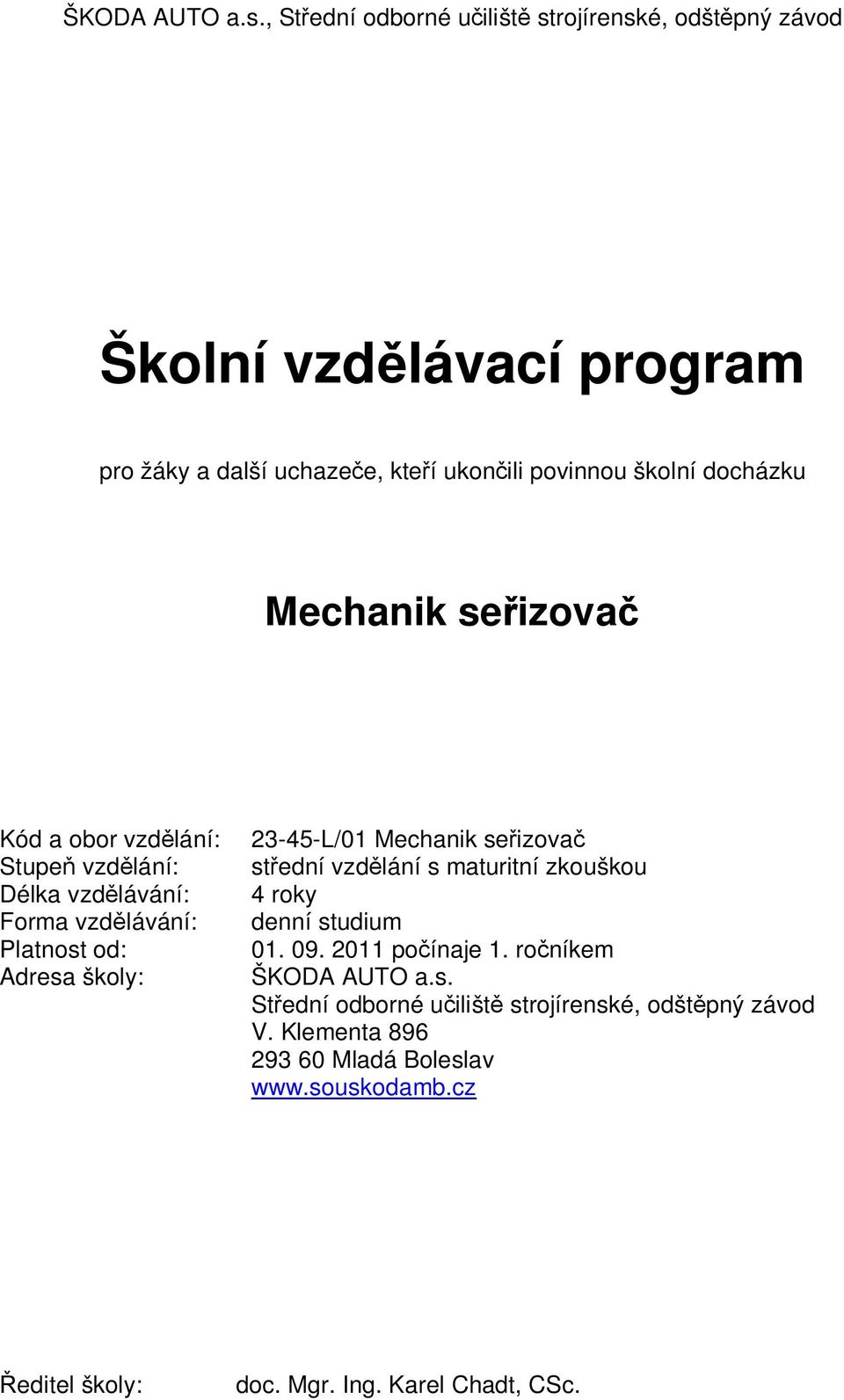 ŠKODA AUTO a.s., Střední odborné učiliště strojírenské, odštěpný závod

Školní vzdělávací program

pro žáky a další uchazeče, kteří ukončili povinnou školní docházku

Mechanik seřizovač

Kód a obor vzdělání: 23-45-L/01 Mechanik seřizovač
Stupeň vzdělání: střední vzdělání s maturitní zkouškou
Délka vzdělávání: 4 roky
Forma vzdělávání: denní studium
Platnost od: 01. 09. 2011 počínaje 1. ročníkem
Adresa školy: ŠKODA AUTO a.s.
Střední odborné učiliště strojírenské, odštěpný závod
V. Klementa 896
293 60 Mladá Boleslav
www.souskodamb.cz

Ředitel školy: doc. Mgr. Ing. Karel Chadt, CSc.